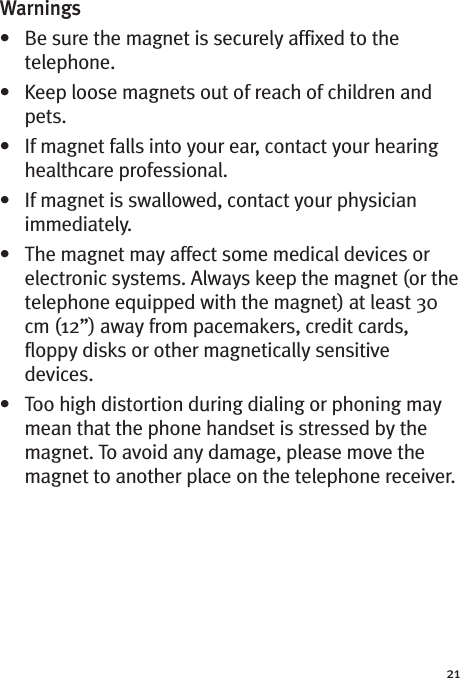 Warnings

• Be sure the magnet is securely affixed to the telephone.

• Keep loose magnets out of reach of children and pets.

• If magnet falls into your ear, contact your hearing healthcare professional.

• If magnet is swallowed, contact your physician immediately.

• The magnet may affect some medical devices or electronic systems. Always keep the magnet (or the telephone equipped with the magnet) at least 30 cm (12”) away from pacemakers, credit cards, floppy disks or other magnetically sensitive devices.

• Too high distortion during dialing or phoning may mean that the phone handset is stressed by the magnet. To avoid any damage, please move the magnet to another place on the telephone receiver.

21